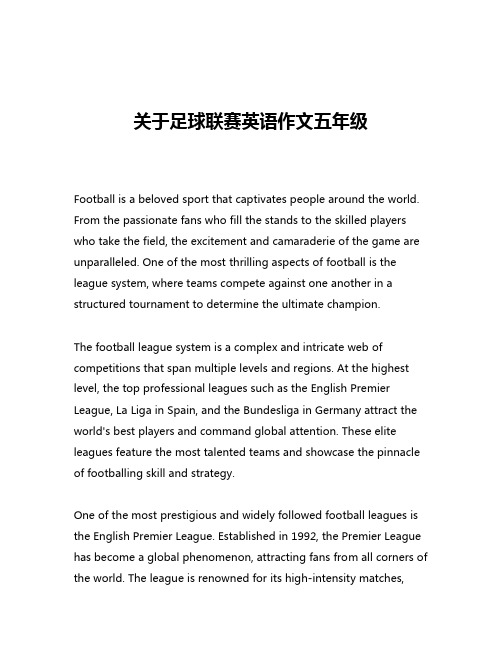 关于足球联赛英语作文五年级

Football is a beloved sport that captivates people around the world. From the passionate fans who fill the stands to the skilled players who take the field, the excitement and camaraderie of the game are unparalleled. One of the most thrilling aspects of football is the league system, where teams compete against one another in a structured tournament to determine the ultimate champion.

The football league system is a complex and intricate web of competitions that span multiple levels and regions. At the highest level, the top professional leagues such as the English Premier League, La Liga in Spain, and the Bundesliga in Germany attract the world's best players and command global attention. These elite leagues feature the most talented teams and showcase the pinnacle of footballing skill and strategy.

One of the most prestigious and widely followed football leagues is the English Premier League. Established in 1992, the Premier League has become a global phenomenon, attracting fans from all corners of the world. The league is renowned for its high-intensity matches,